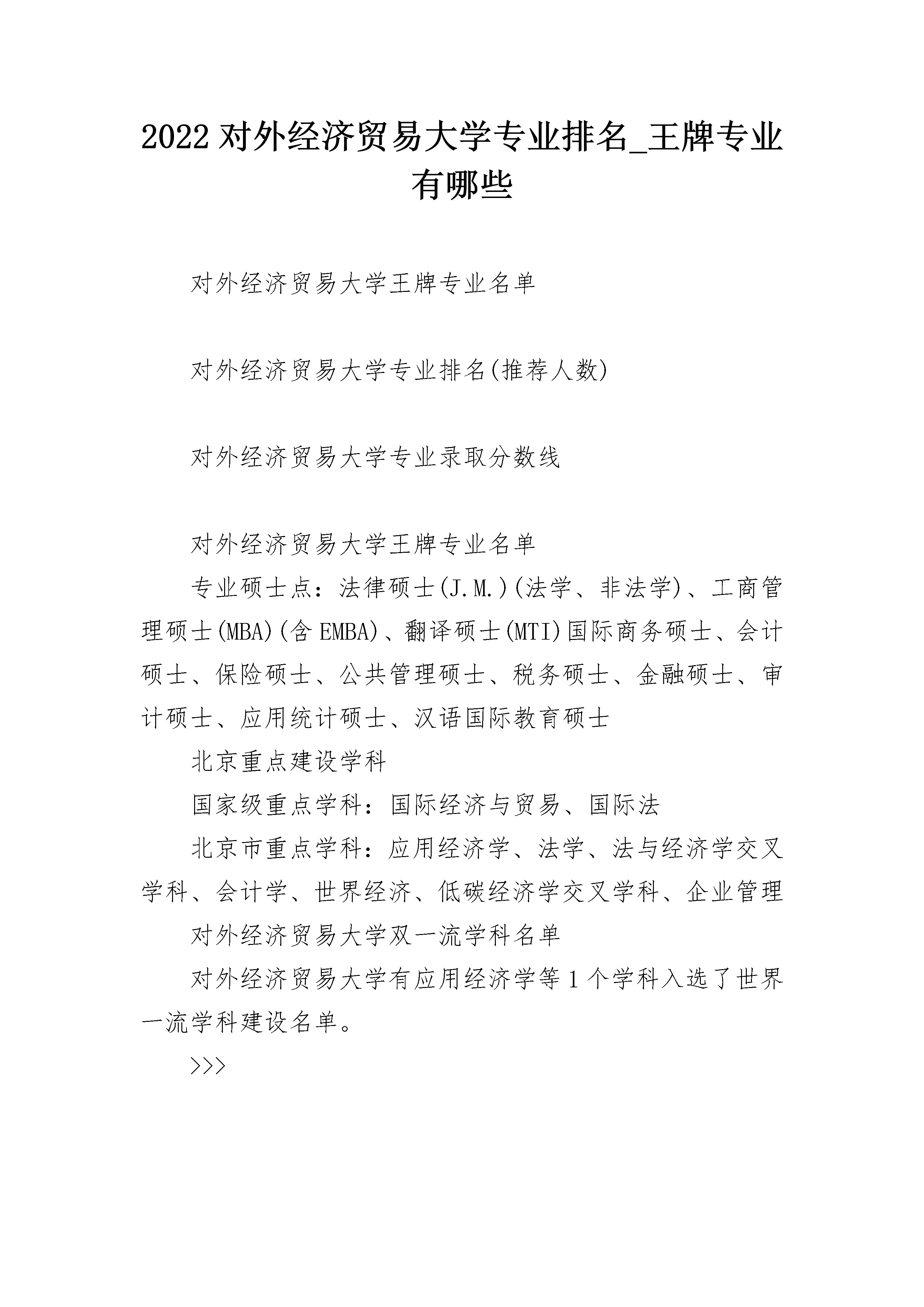 2022 对外经济贸易大学专业排名_王牌专业有哪些

对外经济贸易大学王牌专业名单

对外经济贸易大学专业排名(推荐人数)

对外经济贸易大学专业录取分数线

对外经济贸易大学王牌专业名单

专业硕士点：法律硕士(J.M.)(法学、非法学)、工商管理硕士(MBA)(含 EMBA)、翻译硕士(MTI)国际商务硕士、会计硕士、保险硕士、公共管理硕士、税务硕士、金融硕士、审计硕士、应用统计硕士、汉语国际教育硕士

北京重点建设学科

国家级重点学科：国际经济与贸易、国际法

北京市重点学科：应用经济学、法学、法与经济学交叉学科、会计学、世界经济、低碳经济学交叉学科、企业管理

对外经济贸易大学双一流学科名单

对外经济贸易大学有应用经济学等 1 个学科入选了世界一流学科建设名单。

>>>